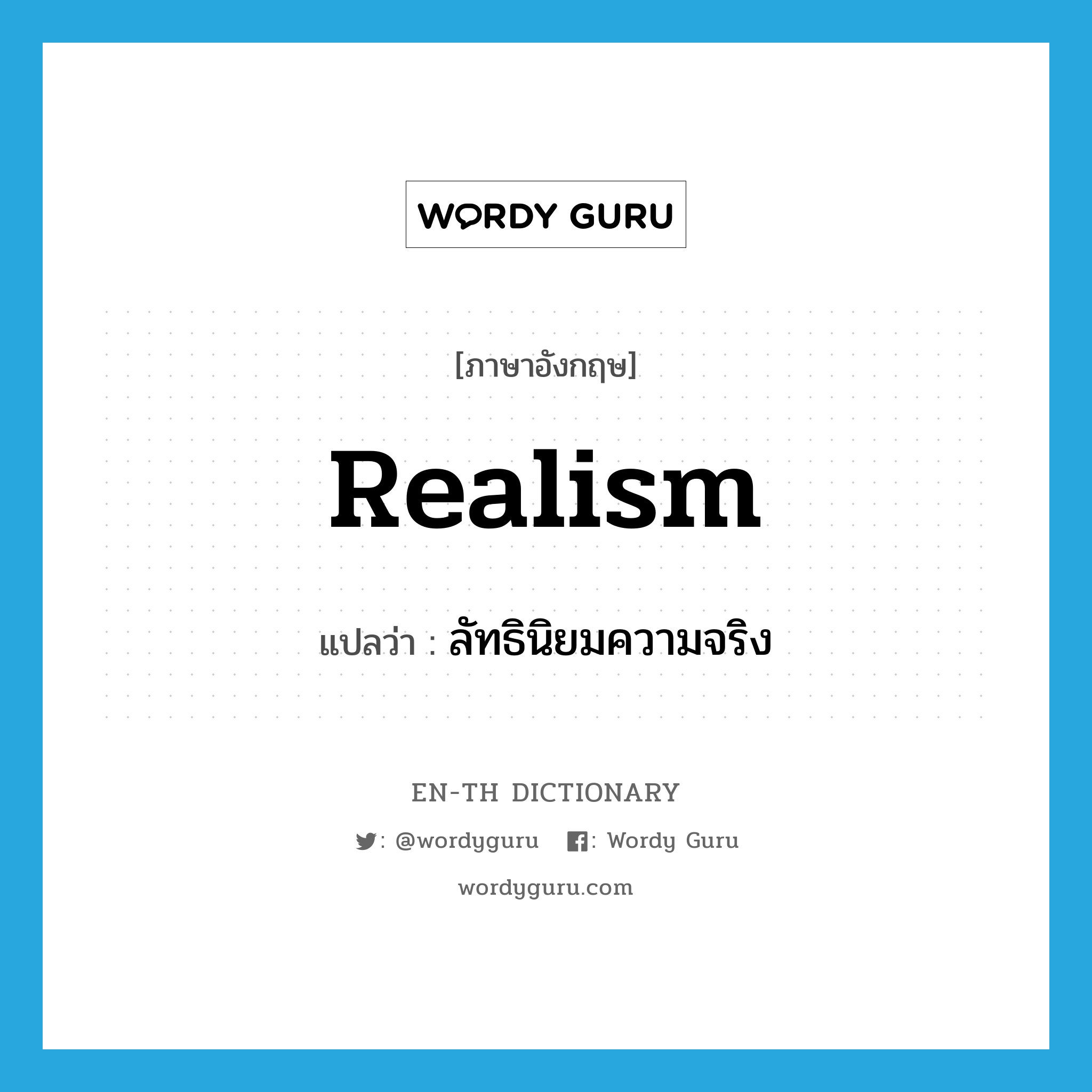 WORDY GURU

[ภาษาอังกฤษ]

Realism

แปลว่า : ลัทธินิยมความจริง

EN-TH DICTIONARY

: @wordyguru : Wordy Guru

wordyguru.com